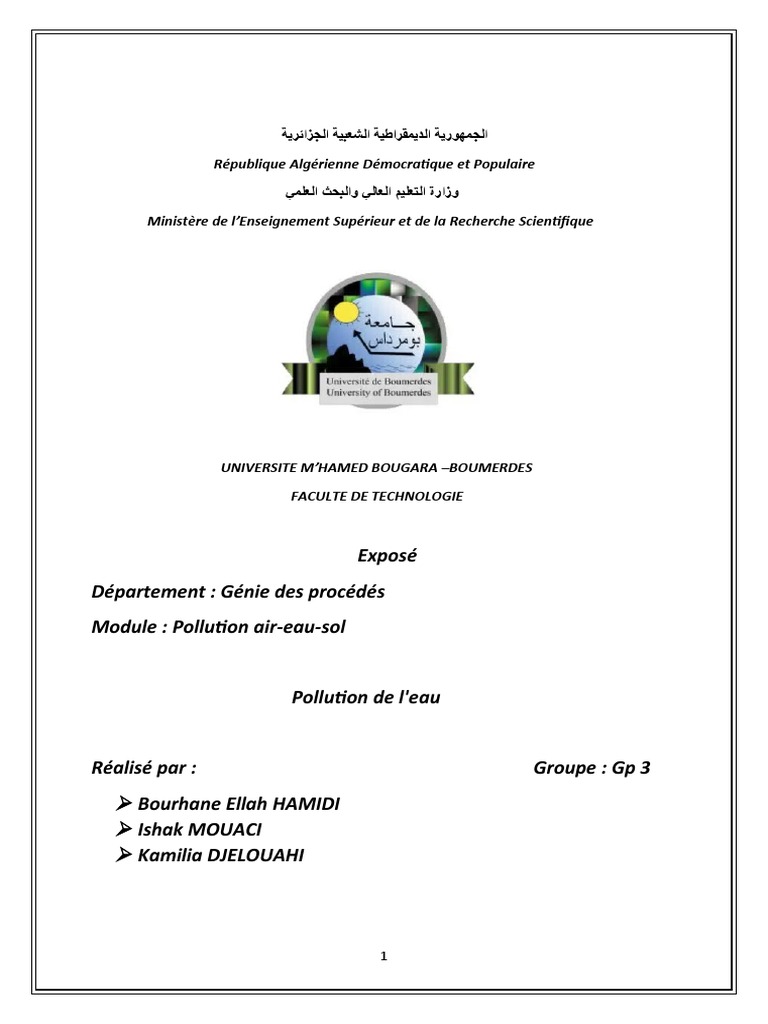 الجمهورية الديمقراطية الشعبية الجزائرية

République Algérienne Démocratique et Populaire

وزارة التعليم العالي والبحث العلمي

Ministère de l'Enseignement Supérieur et de la Recherche Scientifique

جامعة بومرداس

Université de Boumerdes
University of Boumerdes

UNIVERSITE M'HAMED BOUGARA –BOUMERDES

FACULTE DE TECHNOLOGIE

Exposé

Département : Génie des procédés

Module : Pollution air-eau-sol

Pollution de l'eau

Réalisé par :

Groupe : Gp 3

➢ Bourhane Ellah HAMIDI
➢ Ishak MOUACI
➢ Kamilia DJELOUAHI

1